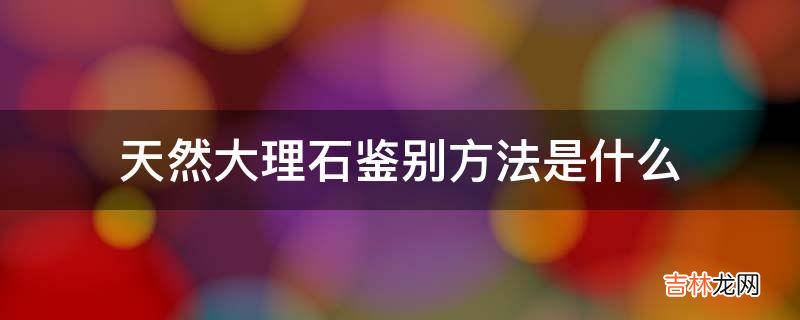 天然大理石鉴别方法是什么

吉林龙网